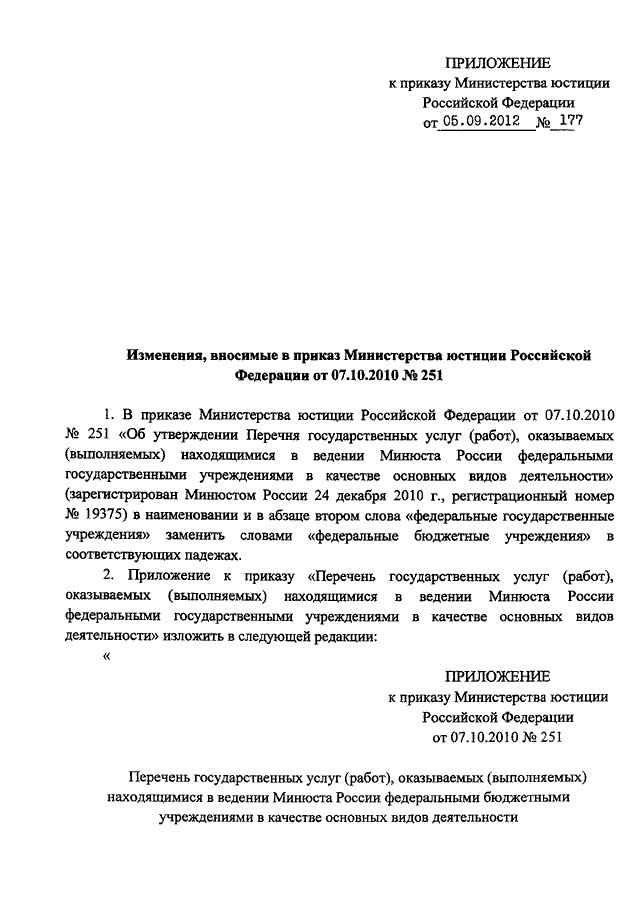 ПРИЛОЖЕНИЕ
к приказу Министерства юстиции
Российской Федерации
от 05.09.2012 № 177

Изменения, вносимые в приказ Министерства юстиции Российской Федерации от 07.10.2010 № 251

1. В приказе Министерства юстиции Российской Федерации от 07.10.2010 № 251 «Об утверждении Перечня государственных услуг (работ), оказываемых (выполняемых) находящимися в ведении Минюста России федеральными государственными учреждениями в качестве основных видов деятельности» (зарегистрирован Минюстом России 24 декабря 2010 г., регистрационный номер № 19375) в наименовании и в абзаце втором слова «федеральные государственные учреждения» заменить словами «федеральные бюджетные учреждения» в соответствующих падежах.

2. Приложение к приказу «Перечень государственных услуг (работ), оказываемых (выполняемых) находящимися в ведении Минюста России федеральными государственными учреждениями в качестве основных видов деятельности» изложить в следующей редакции:

«

ПРИЛОЖЕНИЕ
к приказу Министерства юстиции
Российской Федерации
от 07.10.2010 № 251

Перечень государственных услуг (работ), оказываемых (выполняемых) находящимися в ведении Минюста России федеральными бюджетными учреждениями в качестве основных видов деятельности